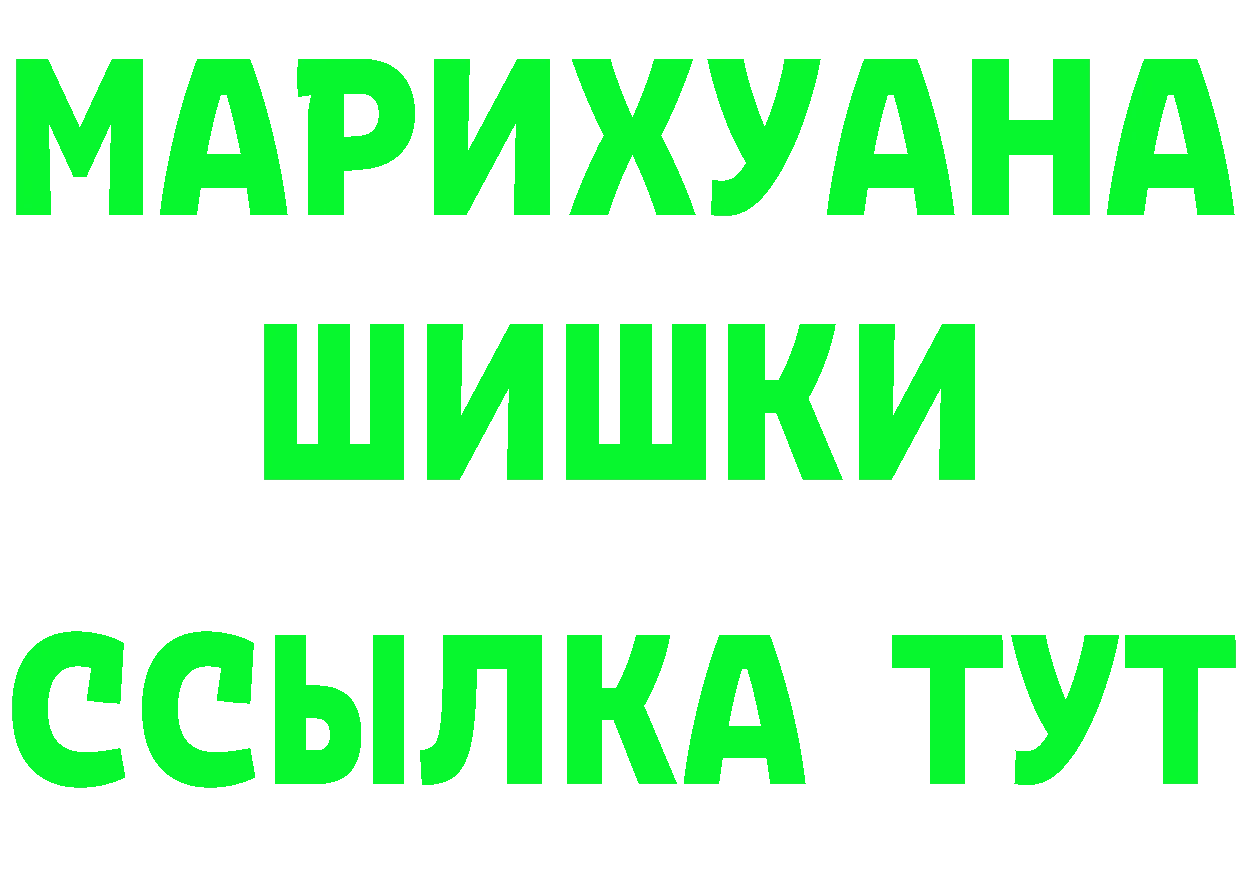 МАРИХУАНА
ШИШКИ
ССЫЛКА ТУТ